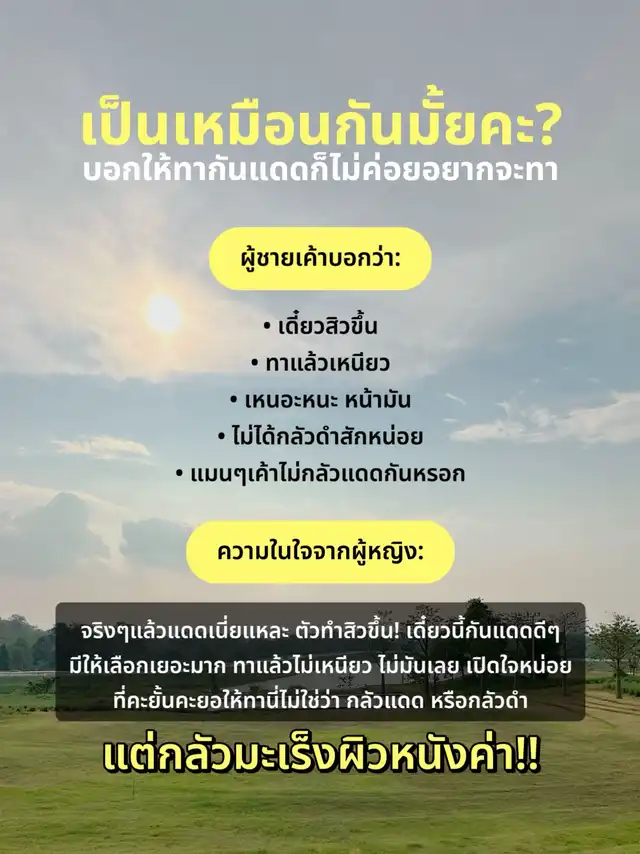 เป็นเหมือนกันมั้ยคะ?
บอกให้ทากันแดดก็ไม่ค่อยอยากจะทา

ผู้ชายเค้าบอกว่า:

• เดี๋ยวสิวขึ้น
• ทาแล้วเหนียว
• เหนอะหนะ หน้ามัน
• ไม่ได้กลัวดำสักหน่อย
• แมนๆเค้าไม่กลัวแดดกันหรอก

ความในใจจากผู้หญิง:

จริงๆแล้วแดดเนี่ยแหละ ตัวทำสิวขึ้น! เดี๋ยวนี้กันแดดดีๆมีให้เลือกเยอะมาก ทาแล้วไม่เหนียว ไม่มันเลย เปิดใจหน่อยที่คะยั้นคะยอให้ทานี่ไม่ใช่ว่า กลัวแดด หรือกลัวดำ

แต่กลัวมะเร็งผิวหนังค่า!!